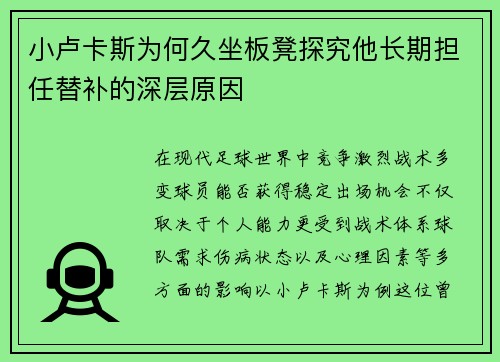 小卢卡斯为何久坐板凳探究他长期担任替补的深层原因

在现代足球世界中竞争激烈战术多变球员能否获得稳定出场机会不仅取决于个人能力更受到战术体系球队需求伤病状态以及心理因素等多方面的影响以小卢卡斯为例这位曾